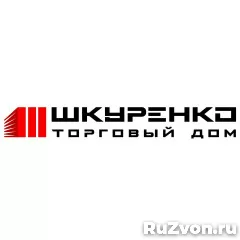 ШКУРЕНКО
ТОРГОВЫЙ ДОМ

RuZvon.ru